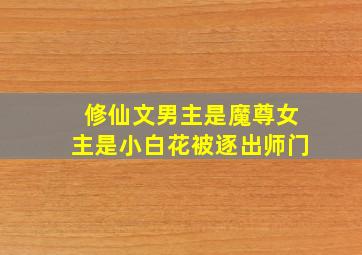 修仙文男主是魔尊女主是小白花被逐出师门